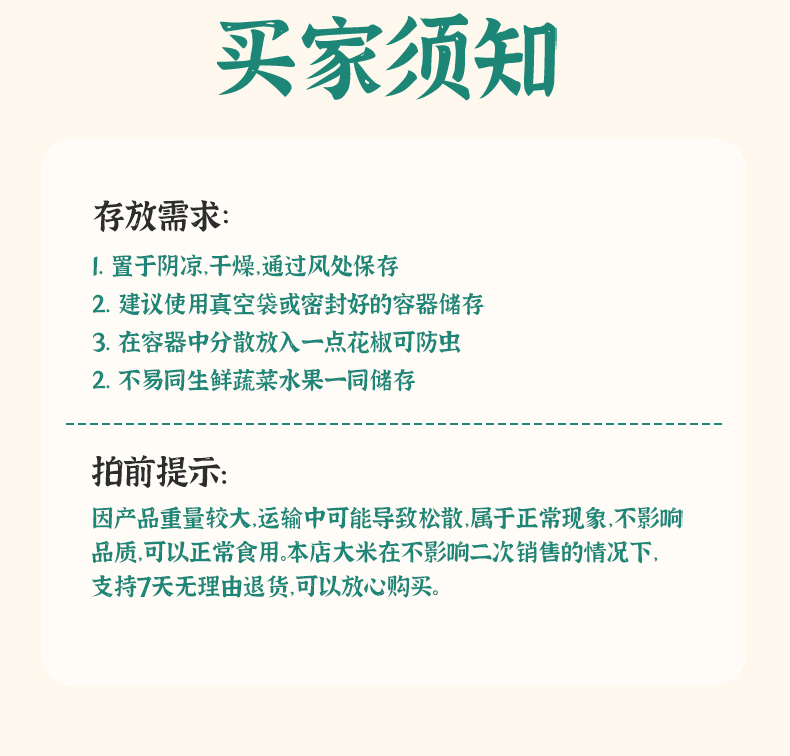 买家须知

存放需求:

1. 置于阴凉,干燥,通过风处保存
2. 建议使用真空袋或密封好的容器储存
3. 在容器中分散放入一点花椒可防虫
2. 不易同生鲜蔬菜水果一同储存

拍前提示:

因产品重量较大,运输中可能导致松散,属于正常现象,不影响品质,可以正常食用。本店大米在不影响二次销售的情况下,支持7天无理由退货,可以放心购买。